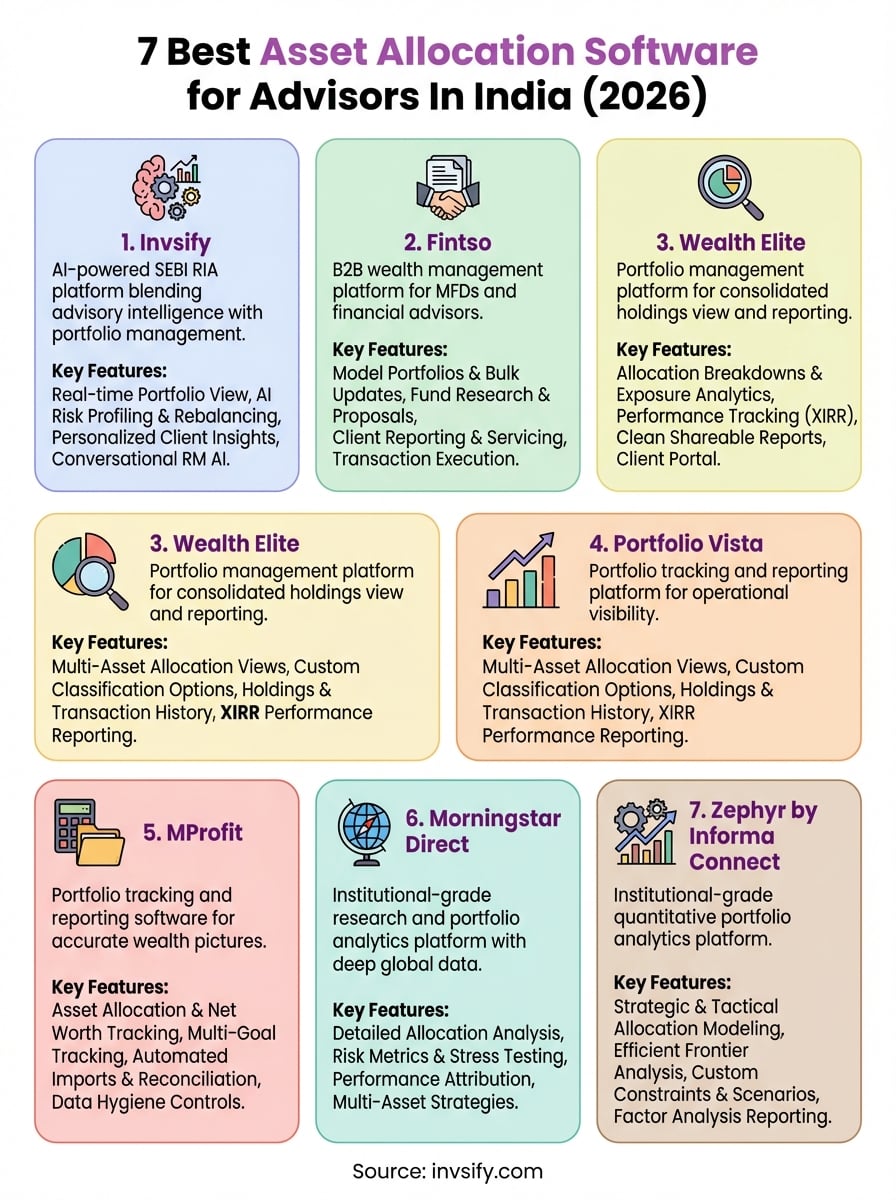 7 Best Asset Allocation Software for Advisors In India (2026)

1. Invsify
AI-powered SEBI RIA platform blending advisory intelligence with portfolio management.

Key Features:
Real-time Portfolio View, AI Risk Profiling & Rebalancing, Personalized Client Insights, Conversational RM AI.

2. Fintso
B2B wealth management platform for MFDs and financial advisors.

Key Features:
Model Portfolios & Bulk Updates, Fund Research & Proposals,
Client Reporting & Servicing, Transaction Execution.

3. Wealth Elite
Portfolio management platform for consolidated holdings view and reporting.

Key Features:
Allocation Breakdowns & Exposure Analytics, Performance Tracking (XIRR), Clean Shareable Reports, Client Portal.

3. Wealth Elite
Portfolio management platform for consolidated holdings view and reporting.

Key Features:
Multi-Asset Allocation Views, Custom Classification Options, Holdings & Transaction History, XIRR Performance Reporting.

4. Portfolio Vista
Portfolio tracking and reporting platform for operational visibility.

Key Features:
Multi-Asset Allocation Views, Custom Classification Options, Holdings & Transaction History, XIRR Performance Reporting.

5. MProfit
Portfolio tracking and reporting software for accurate wealth pictures.

Key Features:
Asset Allocation & Net Worth Tracking, Multi-Goal Tracking, Automated Imports & Reconciliation, Data Hygiene Controls.

6. Morningstar Direct
Institutional-grade research and portfolio analytics platform with deep global data.

Key Features:
Detailed Allocation Analysis, Risk Metrics & Stress Testing, Performance Attribution, Multi-Asset Strategies.

7. Zephyr by Informa Connect
Institutional-grade quantitative portfolio analytics platform.

Key Features:
Strategic & Tactical Allocation Modeling, Efficient Frontier Analysis, Custom Constraints & Scenarios, Factor Analysis Reporting.

Source: invsify.com